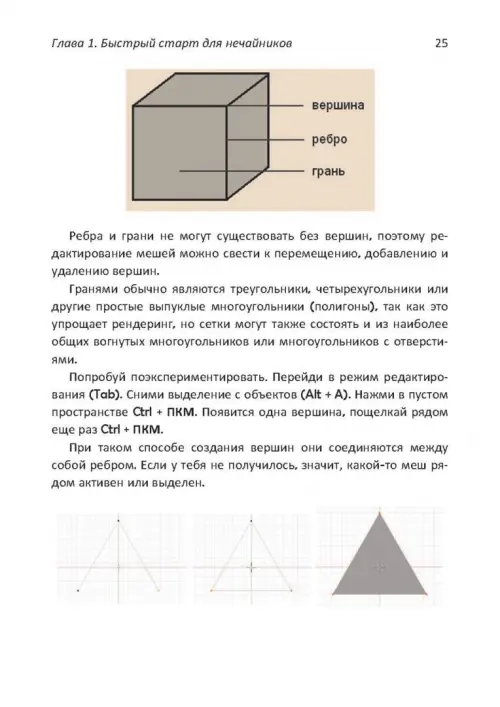 Глава 1. Быстрый старт для нечайников 25

вершина

ребро

грань

Ребра и грани не могут существовать без вершин, поэтому редактирование мешей можно свести к перемещению, добавлению и удалению вершин.

Гранями обычно являются треугольники, четырехугольники или другие простые выпуклые многоугольники (полигоны), так как это упрощает рендеринг, но сетки могут также состоять и из наиболее общих вогнутых многоугольников или многоугольников с отверстиями.

Попробуй поэкспериментировать. Перейди в режим редактирования (Tab). Сними выделение с объектов (Alt + A). Нажми в пустом пространстве Ctrl + ПКМ. Появится одна вершина, пощелкай рядом еще раз Ctrl + ПКМ.

При таком способе создания вершин они соединяются между собой ребром. Если у тебя не получилось, значит, какой-то меш рядом активен или выделен.